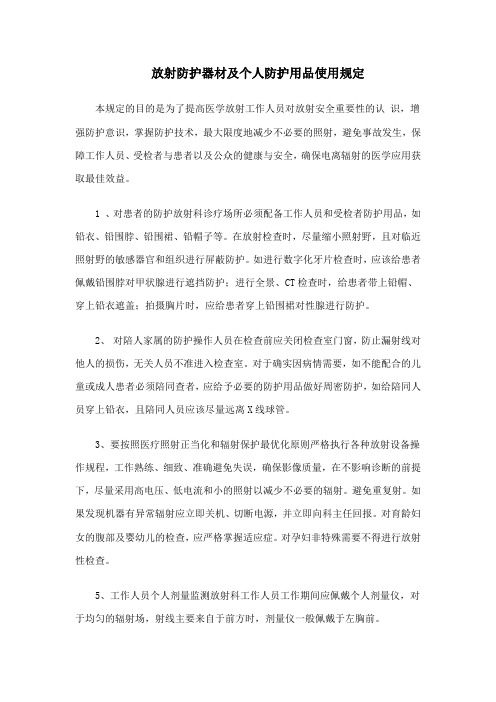 放射防护器材及个人防护用品使用规定

本规定的目的是为了提高医学放射工作人员对放射安全重要性的认 识，增强防护意识，掌握防护技术，最大限度地减少不必要的照射，避免事故发生，保障工作人员、受检者与患者以及公众的健康与安全，确保电离辐射的医学应用获取最佳效益。

1 、对患者的防护放射科诊疗场所必须配备工作人员和受检者防护用品，如铅衣、铅围脖、铅围裙、铅帽子等。在放射检查时，尽量缩小照射野，且对临近照射野的敏感器官和组织进行屏蔽防护。如进行数字化牙片检查时，应该给患者佩戴铅围脖对甲状腺进行遮挡防护；进行全景、CT 检查时，给患者带上铅帽、穿上铅衣遮盖；拍摄胸片时，应给患者穿上铅围裙对性腺进行防护。

2、 对陪人家属的防护操作人员在检查前应关闭检查室门窗，防止漏射线对他人的损伤，无关人员不准进入检查室。对于确实因病情需要，如不能配合的儿童或成人患者必须陪同查者，应给予必要的防护用品做好周密防护，如给陪同人员穿上铅衣，且陪同人员应该尽量远离 X 线球管。

3、要按照医疗照射正当化和辐射保护最优化原则严格执行各种放射设备操作规程，工作熟练、细致、准确避免失误，确保影像质量，在不影响诊断的前提下，尽量采用高电压、低电流和小的照射以减少不必要的辐射。避免重复射。如果发现机器有异常辐射应立即关机、切断电源，并立即向科主任回报。对育龄妇女的腹部及婴幼儿的检查，应严格掌握适应症。对孕妇非特殊需要不得进行放射性检查。

5、工作人员个人剂量监测放射科工作人员工作期间应佩戴个人剂量仪，对于均匀的辐射场，射线主要来自于前方时，剂量仪一般佩戴于左胸前。